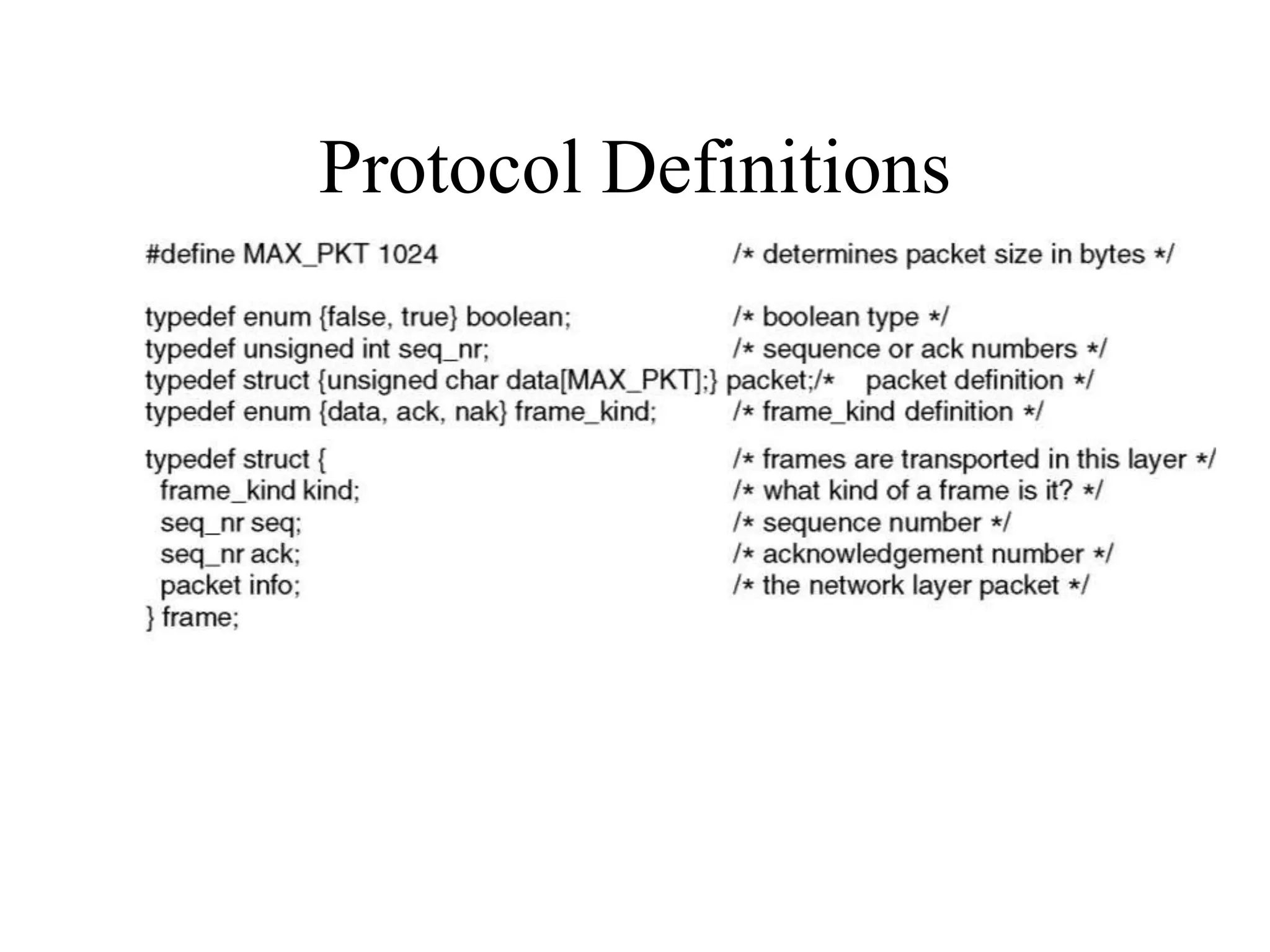 Protocol Definitions

#define MAX_PKT 1024 /* determines packet size in bytes */

typedef enum {false, true} boolean; /* boolean type */
typedef unsigned int seq_nr; /* sequence or ack numbers */
typedef struct {unsigned char data[MAX_PKT];} packet;/* packet definition */
typedef enum {data, ack, nak} frame_kind; /* frame_kind definition */

typedef struct { /* frames are transported in this layer */
frame_kind kind; /* what kind of a frame is it? */
seq_nr seq; /* sequence number */
seq_nr ack; /* acknowledgement number */
packet info; /* the network layer packet */
} frame;